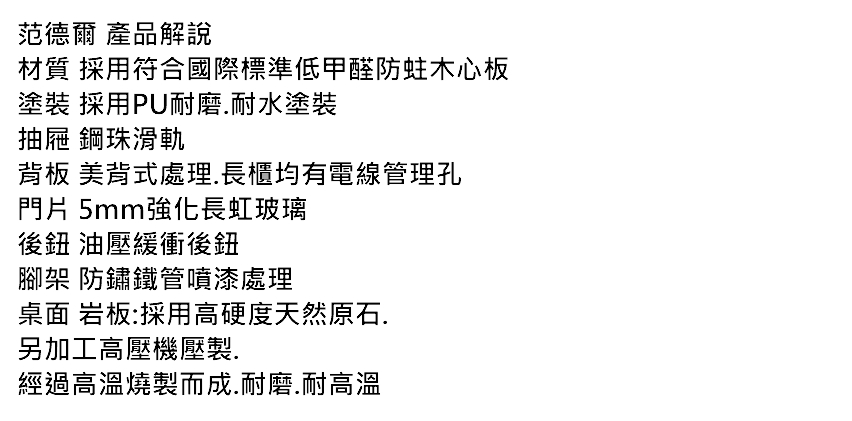 范德爾 產品解說
材質 採用符合國際標準低甲醛防蛀木心板
塗裝 採用PU耐磨.耐水塗裝
抽屜 鋼珠滑軌
背板 美背式處理.長櫃均有電線管理孔
門片 5mm強化長虹玻璃
後鈕 油壓緩衝後鈕
腳架 防鏽鐵管噴漆處理
桌面 岩板:採用高硬度天然原石.
另加工高壓機壓製.
經過高溫燒製而成.耐磨.耐高溫